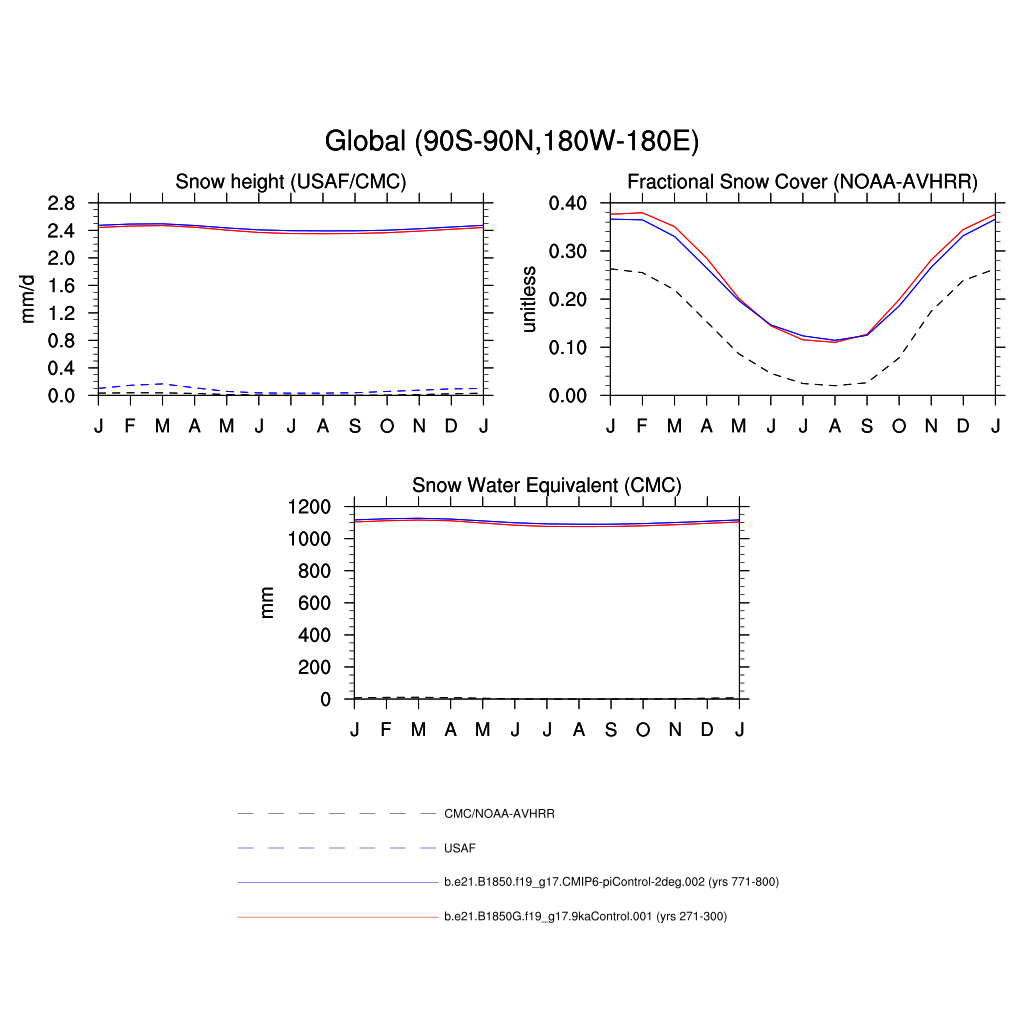 Global (90S-90N,180W-180E)

Snow height (USAF/CMC)

mm/d

2.8
2.4
2.0
1.6
1.2
0.8
0.4
0.0

J F M A M J J A S O N D J

Fractional Snow Cover (NOAA-AVHRR)

unitless

0.40
0.30
0.20
0.10
0.00

J F M A M J J A S O N D J

Snow Water Equivalent (CMC)

mm

1200
1000
800
600
400
200
0

J F M A M J J A S O N D J

CMC/NOAA-AVHRR

USAF

b.e21.B1850.f19_g17.CMIP6-piControl-2deg.002 (yrs 771-800)

b.e21.B1850G.f19_g17.9kaControl.001 (yrs 271-300)